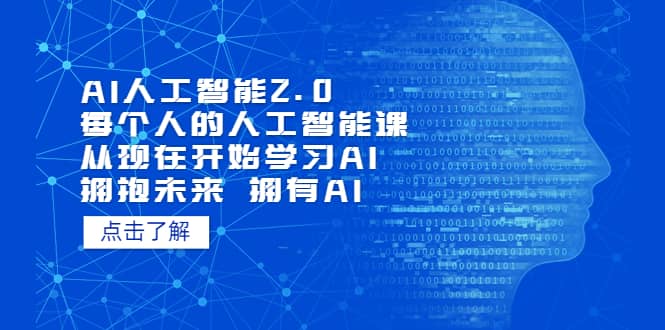 AI人工智能2.0
每个人的人工智能课
从现在开始学习AI
拥抱未来 拥有AI

点击了解